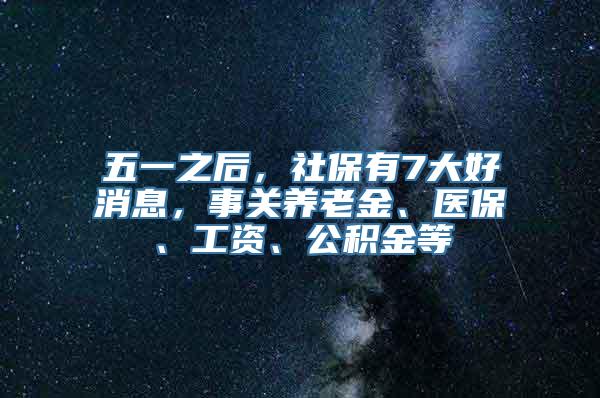 五一之后，社保有7大好消息，事关养老金、医保、工资、公积金等